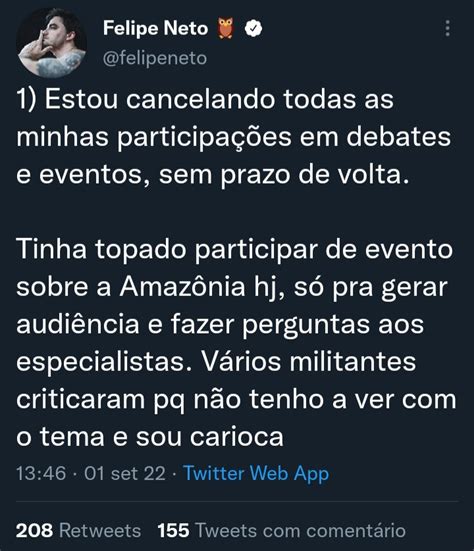 Felipe Neto 🦉
@felipeneto

1) Estou cancelando todas as minhas participações em debates e eventos, sem prazo de volta.

Tinha topado participar de evento sobre a Amazônia hj, só pra gerar audiência e fazer perguntas aos especialistas. Vários militantes criticaram pq não tenho a ver com o tema e sou carioca

13:46 · 01 set 22 · Twitter Web App

208 Retweets 155 Tweets com comentário